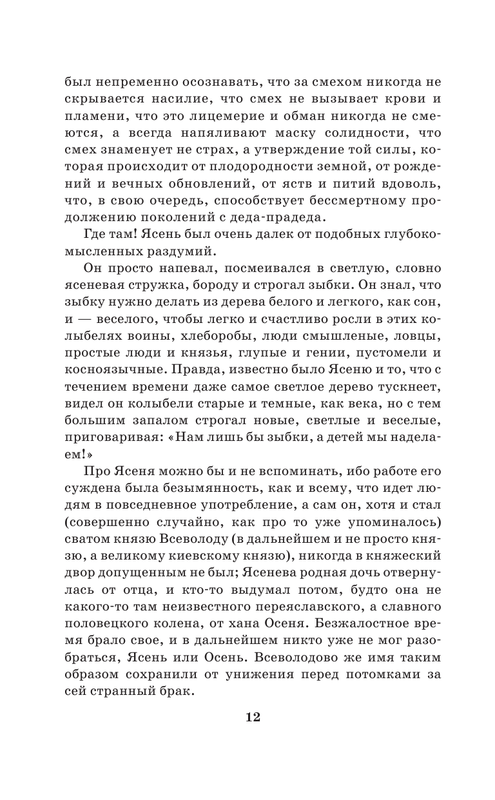 был непременно осознавать, что за смехом никогда не скрывается насилие, что смех не вызывает крови и пламени, что это лицемерие и обман никогда не смеются, а всегда напяливают маску солидности, что смех знаменует не страх, а утверждение той силы, которая происходит от плодородности земной, от рождений и вечных обновлений, от яств и питий вдоволь, что, в свою очередь, способствует бессмертному продолжению поколений с деда-прадеда.

Где там! Ясень был очень далек от подобных глубокомысленных раздумий.

Он просто напевал, посмеивался в светлую, словно ясеневая стружка, бороду и строгал зыбки. Он знал, что зыбку нужно делать из дерева белого и легкого, как сон, и — веселого, чтобы легко и счастливо росли в этих колыбелях воины, хлеборобы, люди смышленые, ловцы, простые люди и князья, глупые и гении, пустомели и косноязычные. Правда, известно было Ясеню и то, что с течением времени даже самое светлое дерево тускнеет, видел он колыбели старые и темные, как века, но с тем большим запалом строгал новые, светлые и веселые, приговаривая: «Нам лишь бы зыбки, а детей мы наделаем!»

Про Ясеня можно бы и не вспоминать, ибо работе его суждена была безымянность, как и всему, что идет людям в повседневное употребление, а сам он, хотя и стал (совершенно случайно, как про то уже упоминалось) сватом князю Всеволоду (в дальнейшем и не просто князю, а великому киевскому князю), никогда в княжеский двор допущенным не был; Ясенева родная дочь отвернулась от отца, и кто-то выдумал потом, будто она не какого-то там неизвестного переяславского, а славного половецкого колена, от хана Осеня. Безжалостное время брало свое, и в дальнейшем никто уже не мог разобраться, Ясень или Осень. Всеволодово же имя таким образом сохранили от унижения перед потомками за сей странный брак.

12